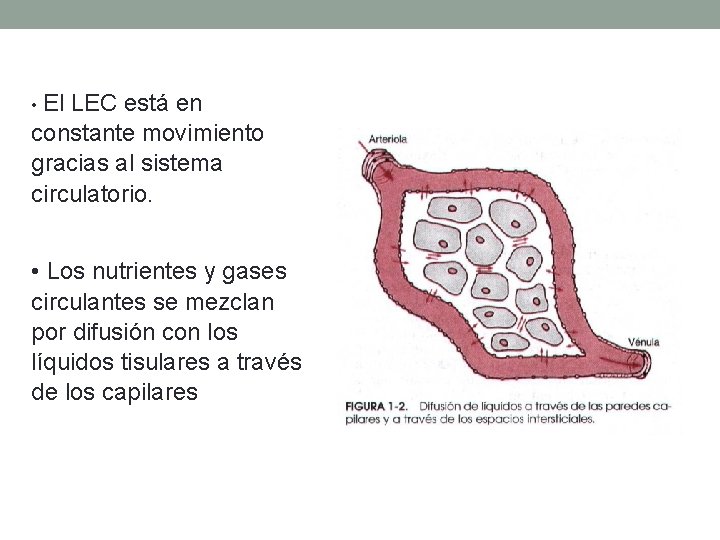 • El LEC está en constante movimiento gracias al sistema circulatorio.

• Los nutrientes y gases circulantes se mezclan por difusión con los líquidos tisulares a través de los capilares

Arteriola

Vénula

FIGURA 1-2. Difusión de líquidos a través de las paredes capilares y a través de los espacios intersticiales.